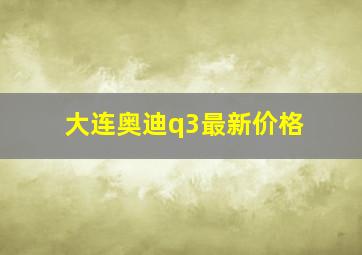 大连奥迪q3最新价格